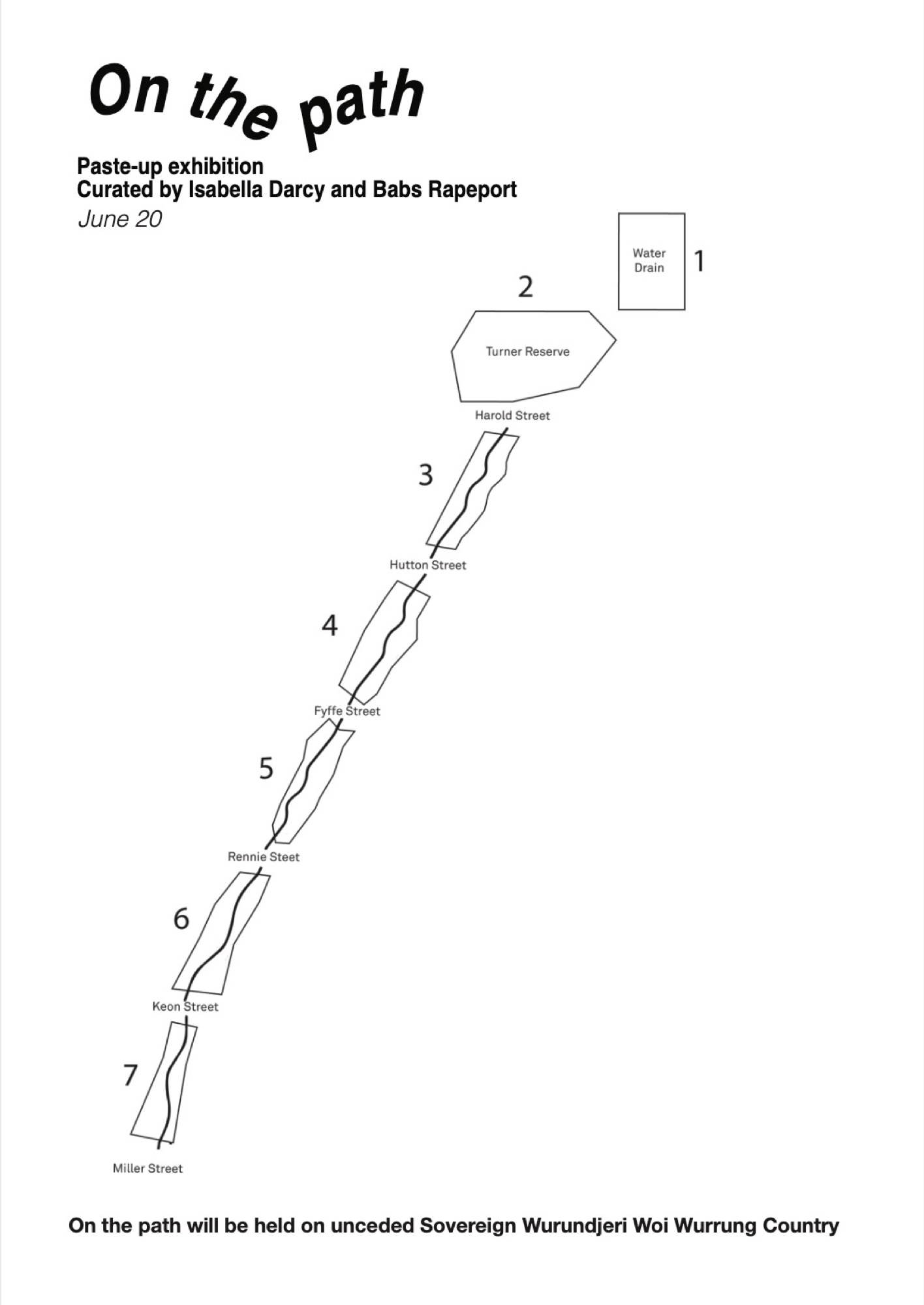 On the path

Paste-up exhibition
Curated by Isabella Darcy and Babs Rapeport
June 20

Water Drain
1
2
Turner Reserve
Harold Street
3
Hutton Street
4
Fyffe Street
5
Rennie Steet
6
Keon Street
7
Miller Street

On the path will be held on unceded Sovereign Wurundjeri Woi Wurrung Country